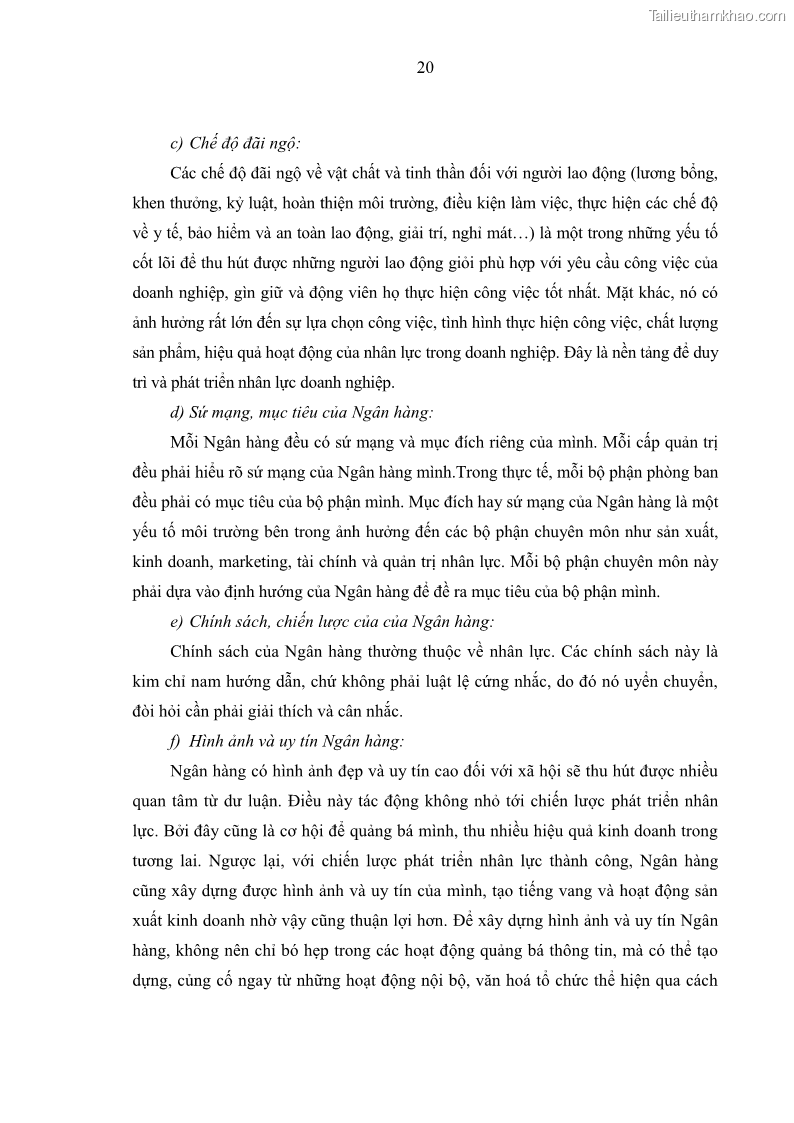 Tailieuthamkhao.com

20

c) Chế độ đãi ngộ:

Các chế độ đãi ngộ về vật chất và tinh thần đối với người lao động (lương bổng, khen thưởng, kỷ luật, hoàn thiện môi trường, điều kiện làm việc, thực hiện các chế độ về y tế, bảo hiểm và an toàn lao động, giải trí, nghỉ mát…) là một trong những yếu tố cốt lõi để thu hút được những người lao động giỏi phù hợp với yêu cầu công việc của doanh nghiệp, gìn giữ và động viên họ thực hiện công việc tốt nhất. Mặt khác, nó có ảnh hưởng rất lớn đến sự lựa chọn công việc, tình hình thực hiện công việc, chất lượng sản phẩm, hiệu quả hoạt động của nhân lực trong doanh nghiệp. Đây là nền tảng để duy trì và phát triển nhân lực doanh nghiệp.

d) Sứ mạng, mục tiêu của Ngân hàng:

Mỗi Ngân hàng đều có sứ mạng và mục đích riêng của mình. Mỗi cấp quản trị đều phải hiểu rõ sứ mạng của Ngân hàng mình.Trong thực tế, mỗi bộ phận phòng ban đều phải có mục tiêu của bộ phận mình. Mục đích hay sứ mạng của Ngân hàng là một yếu tố môi trường bên trong ảnh hưởng đến các bộ phận chuyên môn như sản xuất, kinh doanh, marketing, tài chính và quản trị nhân lực. Mỗi bộ phận chuyên môn này phải dựa vào định hướng của Ngân hàng để đề ra mục tiêu của bộ phận mình.

e) Chính sách, chiến lược của của Ngân hàng:

Chính sách của Ngân hàng thường thuộc về nhân lực. Các chính sách này là kim chỉ nam hướng dẫn, chứ không phải luật lệ cứng nhắc, do đó nó uyển chuyển, đòi hỏi cần phải giải thích và cân nhắc.

f) Hình ảnh và uy tín Ngân hàng:

Ngân hàng có hình ảnh đẹp và uy tín cao đối với xã hội sẽ thu hút được nhiều quan tâm từ dư luận. Điều này tác động không nhỏ tới chiến lược phát triển nhân lực. Bởi đây cũng là cơ hội để quảng bá mình, thu nhiều hiệu quả kinh doanh trong tương lai. Ngược lại, với chiến lược phát triển nhân lực thành công, Ngân hàng cũng xây dựng được hình ảnh và uy tín của mình, tạo tiếng vang và hoạt động sản xuất kinh doanh nhờ vậy cũng thuận lợi hơn. Để xây dựng hình ảnh và uy tín Ngân hàng, không nên chỉ bó hẹp trong các hoạt động quảng bá thông tin, mà có thể tạo dựng, củng cố ngay từ những hoạt động nội bộ, văn hoá tổ chức thể hiện qua cách